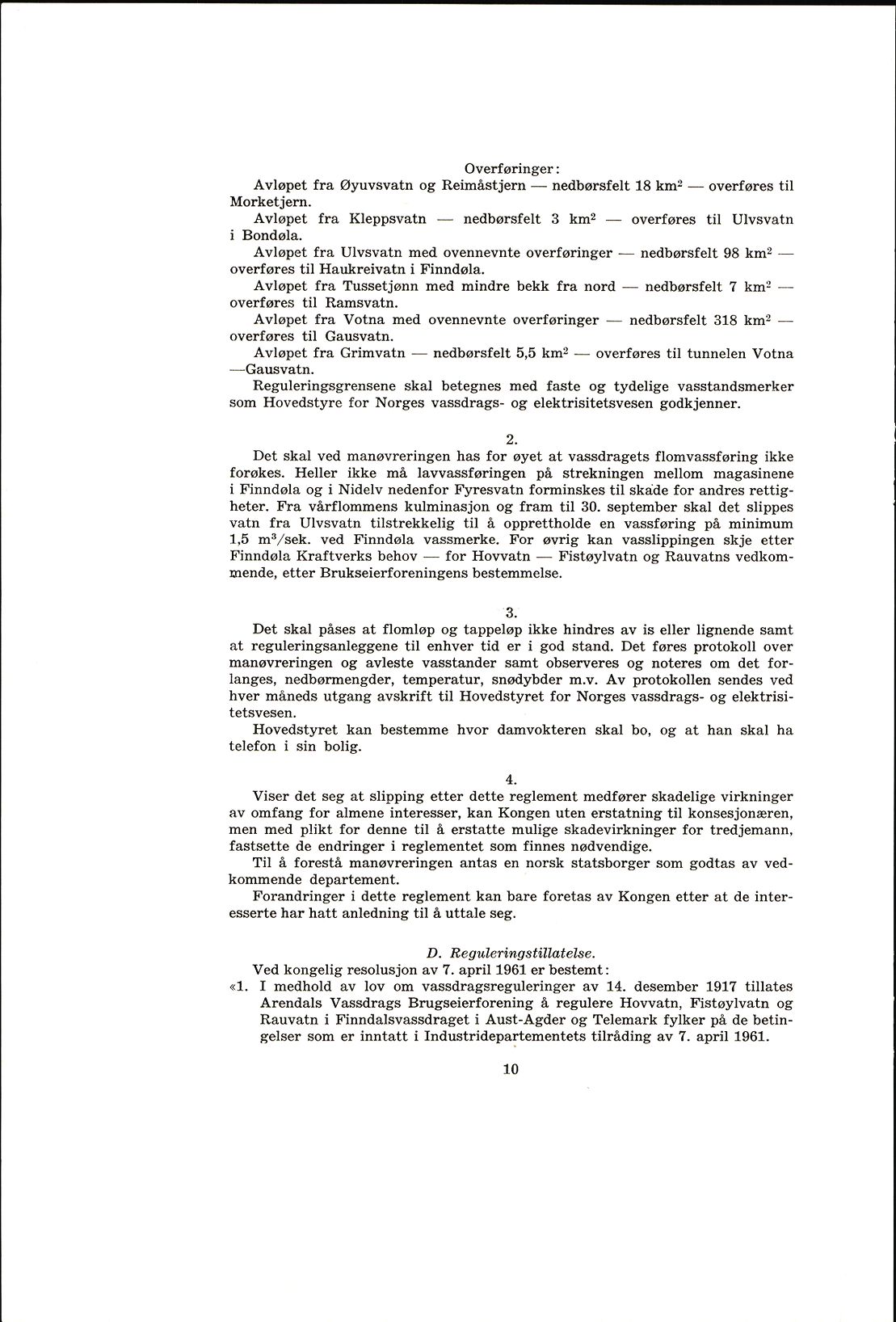 Overføringer:

Avløpet fra Øyuvsvatn og Reimåstjern — nedbørsfelt 18 km$^2$ — overføres til Morketjern.

Avløpet fra Kleppsvatn — nedbørsfelt 3 km$^2$ — overføres til Ulvsvatn i Bondøla.

Avløpet fra Ulvsvatn med ovennevnte overføringer — nedbørsfelt 98 km$^2$ — overføres til Haukreivatn i Finndøla.

Avløpet fra Tussetjønn med mindre bekk fra nord — nedbørsfelt 7 km$^2$ — overføres til Ramsvatn.

Avløpet fra Votna med ovennevnte overføringer — nedbørsfelt 318 km$^2$ — overføres til Gausvatn.

Avløpet fra Grimvatn — nedbørsfelt 5,5 km$^2$ — overføres til tunnelen Votna —Gausvatn.

Reguleringsgrensene skal betegnes med faste og tydelige vasstandsmerker som Hovedstyre for Norges vassdrags- og elektrisitetsvesen godkjenner.

2.

Det skal ved manøvreringen has for øyet at vassdragets flomvassføring ikke forøkes. Heller ikke må lavvassføringen på strekningen mellom magasinene i Finndøla og i Nidelv nedenfor Fyresvatn forminskes til skade for andres rettigheter. Fra vårflommens kulminasjon og fram til 30. september skal det slippes vatn fra Ulvsvatn tilstrekkelig til å opprettholde en vassføring på minimum 1,5 m$^3$/sek. ved Finndøla vassmerke. For øvrig kan vasslippingen skje etter Finndøla Kraftverks behov — for Hovvatn — Fistøylvatn og Rauvatns vedkommende, etter Brukseierforeningens bestemmelse.

3.

Det skal påses at flomløp og tappeløp ikke hindres av is eller lignende samt at reguleringsanleggene til enhver tid er i god stand. Det føres protokoll over manøvreringen og avleste vasstander samt observeres og noteres om det forlanges, nedbørmengder, temperatur, snødybder m.v. Av protokollen sendes ved hver måneds utgang avskrift til Hovedstyret for Norges vassdrags- og elektrisitetsvesen.

Hovedstyret kan bestemme hvor damvokteren skal bo, og at han skal ha telefon i sin bolig.

4.

Viser det seg at slipping etter dette reglement medfører skadelige virkninger av omfang for almene interesser, kan Kongen uten erstatning til konsesjonæren, men med plikt for denne til å erstatte mulige skadevirkninger for tredjemann, fastsette de endringer i reglementet som finnes nødvendige.

Til å forestå manøvreringen antas en norsk statsborger som godtas av vedkommende departement.

Forandringer i dette reglement kan bare foretas av Kongen etter at de interesserte har hatt anledning til å uttale seg.

D. Reguleringstillatelse.

Ved kongelig resolusjon av 7. april 1961 er bestemt:

«1. I medhold av lov om vassdragsreguleringer av 14. desember 1917 tillates Arendals Vassdrags Brugseierforening å regulere Hovvatn, Fistøylvatn og Rauvatn i Finndalsvassdraget i Aust-Agder og Telemark fylker på de betingelser som er inntatt i Industridepartementets tilråding av 7. april 1961.

10